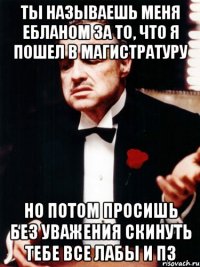 ТЫ НАЗЫВАЕШЬ МЕНЯ ЕБЛАНОМ ЗА ТО, ЧТО Я ПОШЕЛ В МАГИСТРАТУРУ

НО ПОТОМ ПРОСИШЬ БЕЗ УВАЖЕНИЯ СКИНУТЬ ТЕБЕ ВСЕ ЛАБЫ И ПЗ

risovach.ru